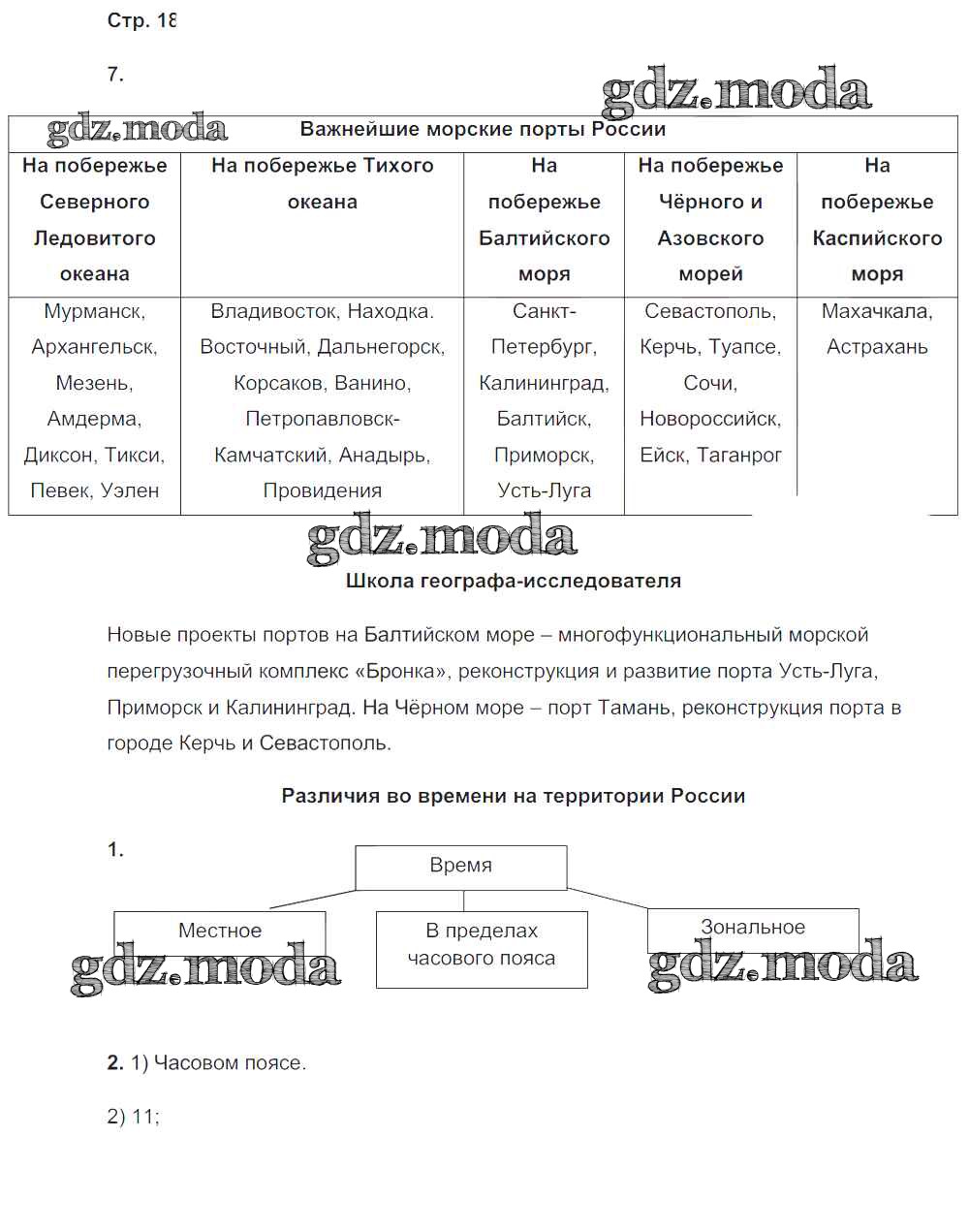 Стр. 18

7.

gdz.moda

gdz.moda

Важнейшие морские порты России

| На побережье Северного Ледовитого океана | На побережье Тихого океана | На побережье Балтийского моря | На побережье Чёрного и Азовского морей | На побережье Каспийского моря |
|---|---|---|---|---|
| Мурманск, Архангельск, Мезень, Амдерма, Диксон, Тикси, Певек, Уэлен | Владивосток, Находка. Восточный, Дальнегорск, Корсаков, Ванино, Петропавловск-Камчатский, Анадырь, Провидения | Санкт-Петербург, Калининград, Балтийск, Приморск, Усть-Луга | Севастополь, Керчь, Туапсе, Сочи, Новороссийск, Ейск, Таганрог | Махачкала, Астрахань |

gdz.moda

Школа географа-исследователя

Новые проекты портов на Балтийском море – многофункциональный морской перегрузочный комплекс «Бронка», реконструкция и развитие порта Усть-Луга, Приморск и Калининград. На Чёрном море – порт Тамань, реконструкция порта в городе Керчь и Севастополь.

Различия во времени на территории России

1.

Время

Местное

В пределах часового пояса

Зональное

gdz.moda

gdz.moda

2. 1) Часовом поясе.

2) 11;